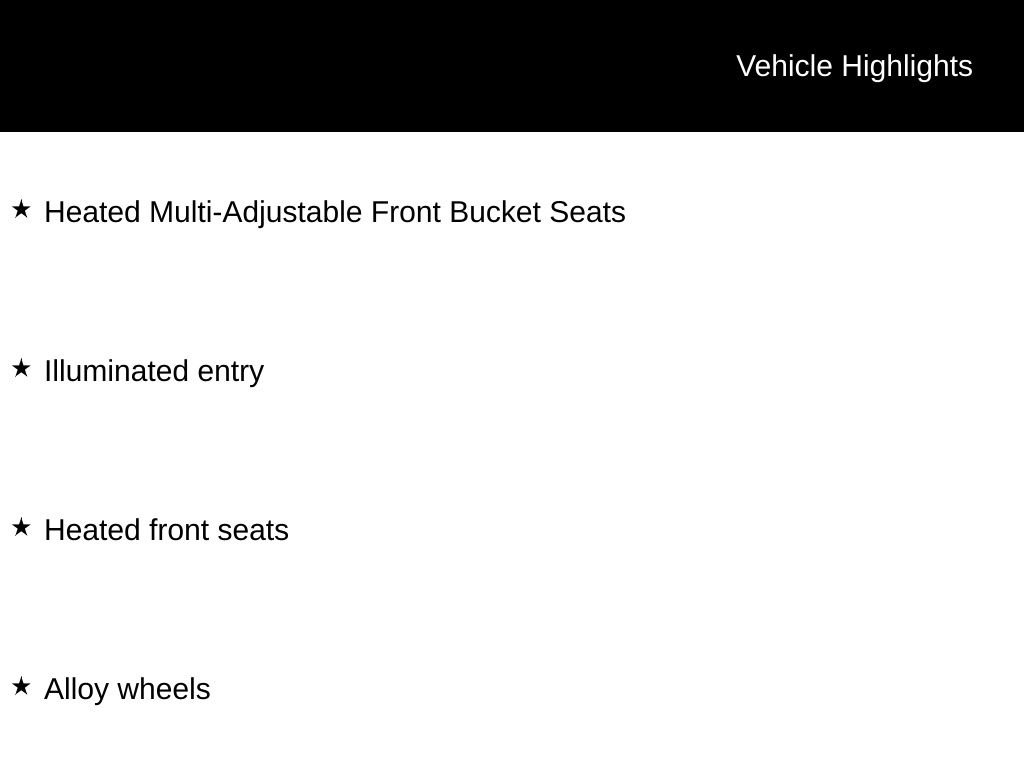 Vehicle Highlights

★ Heated Multi-Adjustable Front Bucket Seats

★ Illuminated entry

★ Heated front seats

★ Alloy wheels